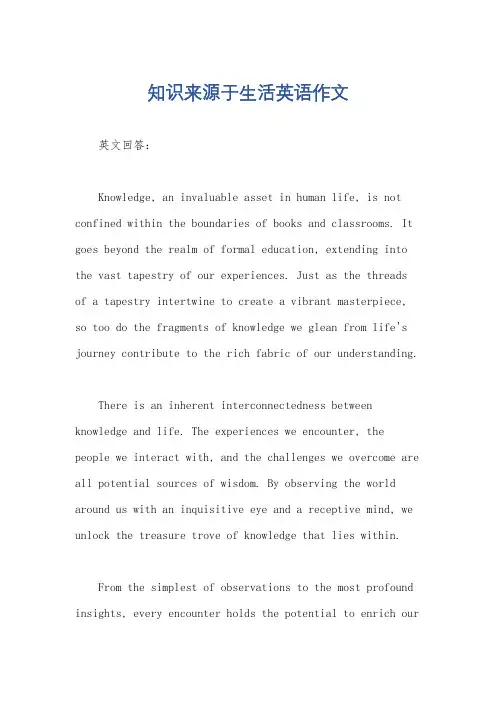 知识来源于生活英语作文

英文回答：

Knowledge, an invaluable asset in human life, is not confined within the boundaries of books and classrooms. It goes beyond the realm of formal education, extending into the vast tapestry of our experiences. Just as the threads of a tapestry intertwine to create a vibrant masterpiece, so too do the fragments of knowledge we glean from life's journey contribute to the rich fabric of our understanding.

There is an inherent interconnectedness between knowledge and life. The experiences we encounter, the people we interact with, and the challenges we overcome are all potential sources of wisdom. By observing the world around us with an inquisitive eye and a receptive mind, we unlock the treasure trove of knowledge that lies within.

From the simplest of observations to the most profound insights, every encounter holds the potential to enrich our